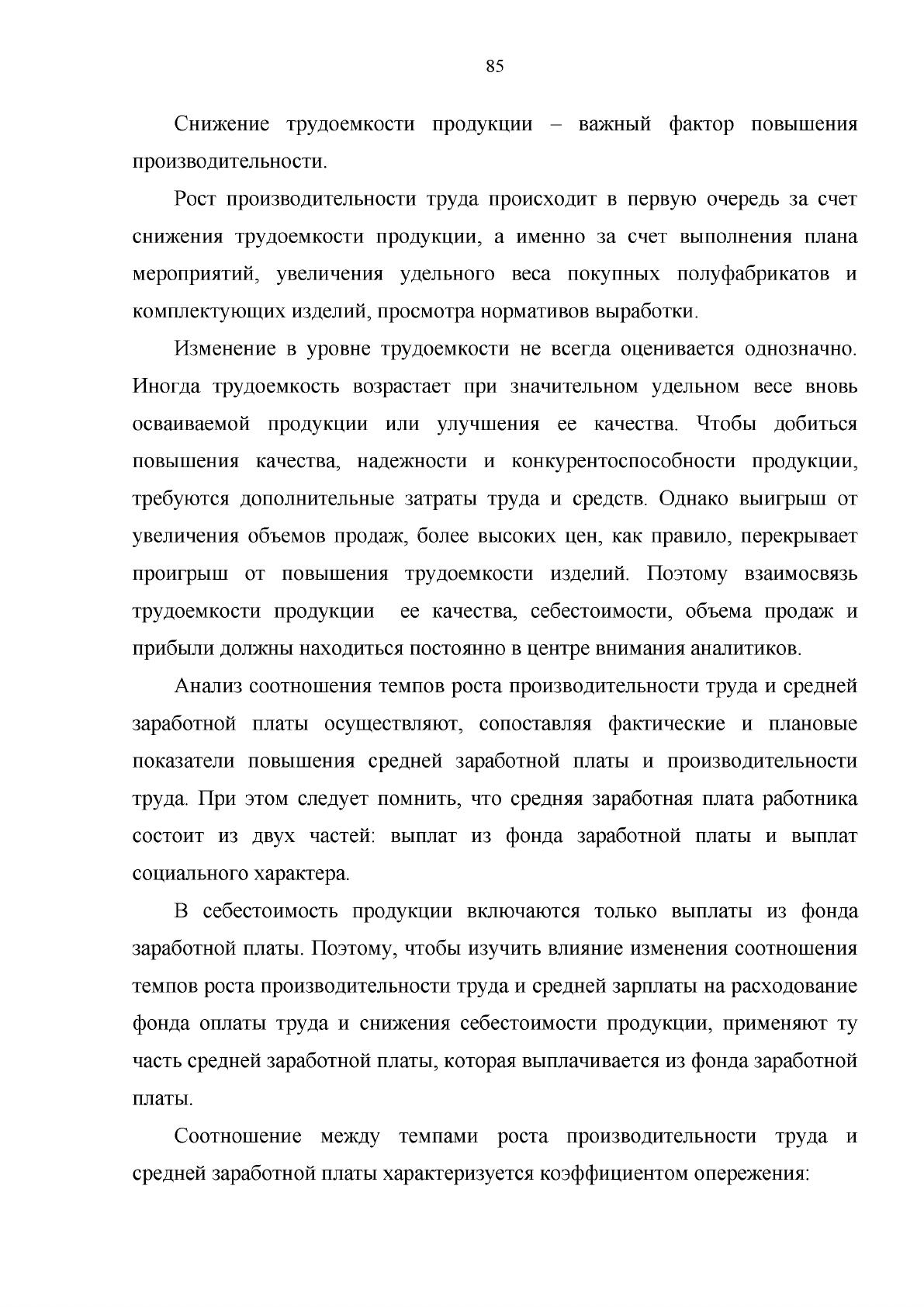 85

Снижение трудоемкости продукции – важный фактор повышения производительности.

Рост производительности труда происходит в первую очередь за счет снижения трудоемкости продукции, а именно за счет выполнения плана мероприятий, увеличения удельного веса покупных полуфабрикатов и комплектующих изделий, просмотра нормативов выработки.

Изменение в уровне трудоемкости не всегда оценивается однозначно. Иногда трудоемкость возрастает при значительном удельном весе вновь осваиваемой продукции или улучшения ее качества. Чтобы добиться повышения качества, надежности и конкурентоспособности продукции, требуются дополнительные затраты труда и средств. Однако выигрыш от увеличения объемов продаж, более высоких цен, как правило, перекрывает проигрыш от повышения трудоемкости изделий. Поэтому взаимосвязь трудоемкости продукции ее качества, себестоимости, объема продаж и прибыли должны находиться постоянно в центре внимания аналитиков.

Анализ соотношения темпов роста производительности труда и средней заработной платы осуществляют, сопоставляя фактические и плановые показатели повышения средней заработной платы и производительности труда. При этом следует помнить, что средняя заработная плата работника состоит из двух частей: выплат из фонда заработной платы и выплат социального характера.

В себестоимость продукции включаются только выплаты из фонда заработной платы. Поэтому, чтобы изучить влияние изменения соотношения темпов роста производительности труда и средней зарплаты на расходование фонда оплаты труда и снижения себестоимости продукции, применяют ту часть средней заработной платы, которая выплачивается из фонда заработной платы.

Соотношение между темпами роста производительности труда и средней заработной платы характеризуется коэффициентом опережения: